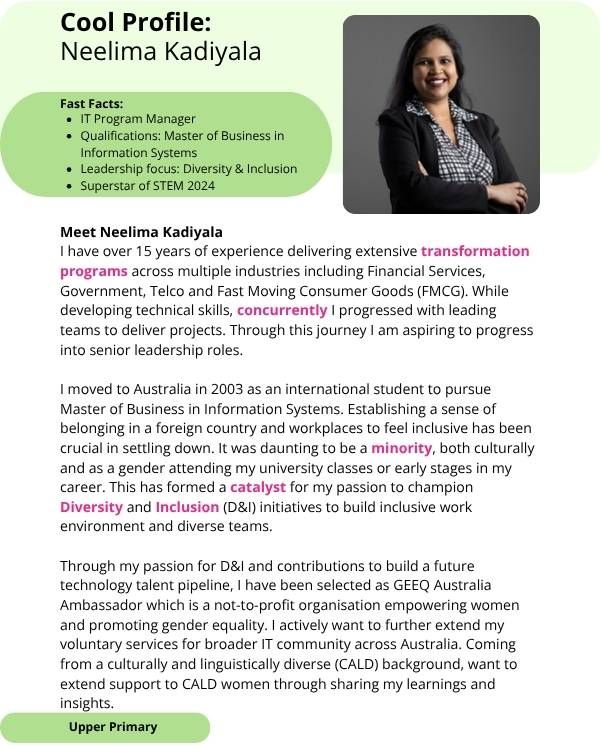 Cool Profile:
Neelima Kadiyala

Fast Facts:
• IT Program Manager
• Qualifications: Master of Business in Information Systems
• Leadership focus: Diversity & Inclusion
• Superstar of STEM 2024

Meet Neelima Kadiyala
I have over 15 years of experience delivering extensive transformation programs across multiple industries including Financial Services, Government, Telco and Fast Moving Consumer Goods (FMCG). While developing technical skills, concurrently I progressed with leading teams to deliver projects. Through this journey I am aspiring to progress into senior leadership roles.

I moved to Australia in 2003 as an international student to pursue Master of Business in Information Systems. Establishing a sense of belonging in a foreign country and workplaces to feel inclusive has been crucial in settling down. It was daunting to be a minority, both culturally and as a gender attending my university classes or early stages in my career. This has formed a catalyst for my passion to champion Diversity and Inclusion (D&I) initiatives to build inclusive work environment and diverse teams.

Through my passion for D&I and contributions to build a future technology talent pipeline, I have been selected as GEEQ Australia Ambassador which is a not-to-profit organisation empowering women and promoting gender equality. I actively want to further extend my voluntary services for broader IT community across Australia. Coming from a culturally and linguistically diverse (CALD) background, want to extend support to CALD women through sharing my learnings and insights.

Upper Primary